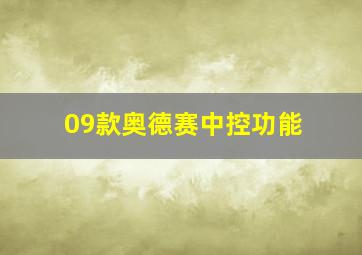 09款奥德赛中控功能